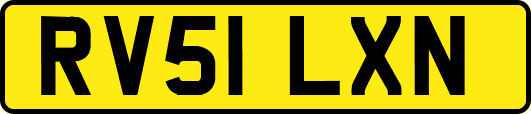 RV51 LXN